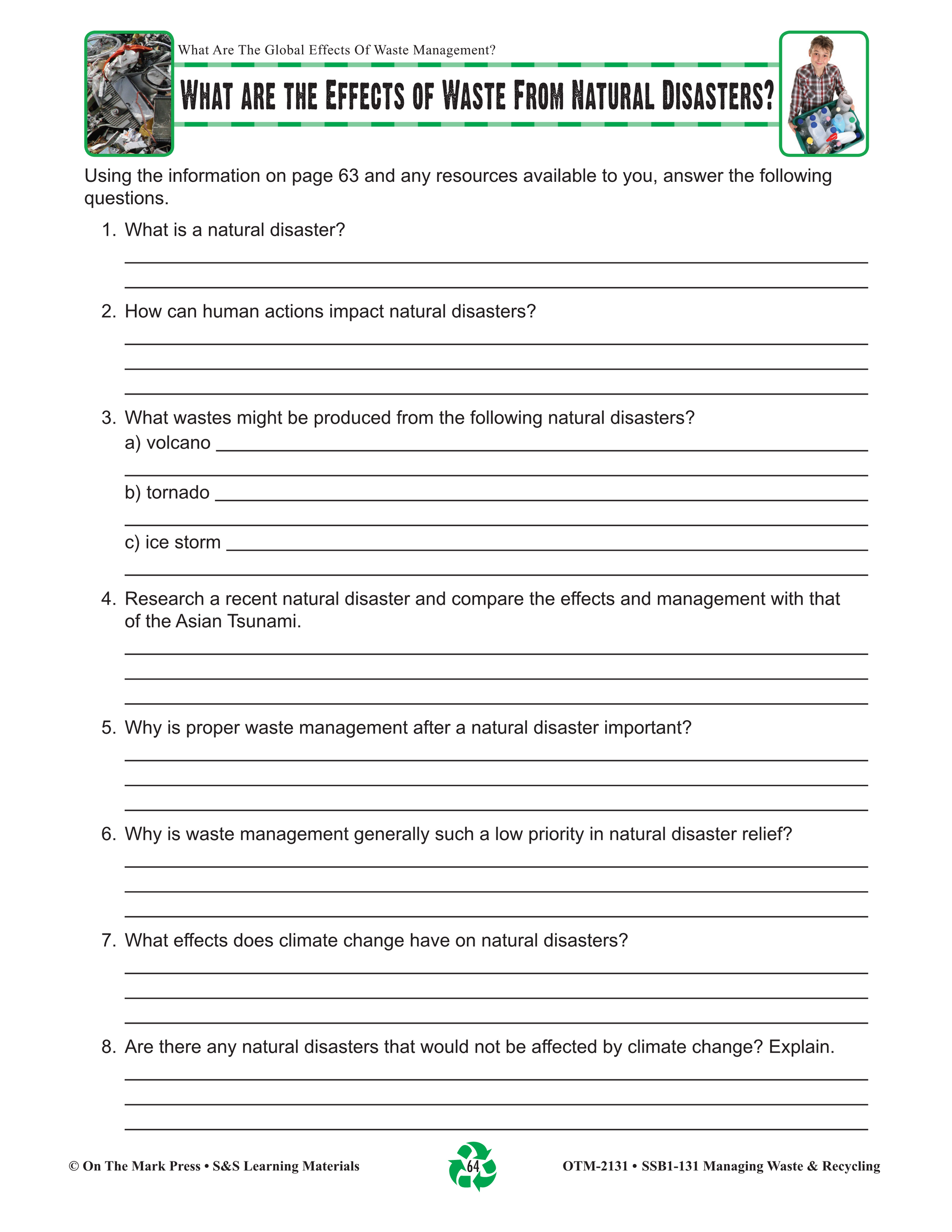 What Are The Global Effects Of Waste Management?

WHAT ARE THE EFFECTS OF WASTE FROM NATURAL DISASTERS?

Using the information on page 63 and any resources available to you, answer the following questions.

1. What is a natural disaster?

2. How can human actions impact natural disasters?

3. What wastes might be produced from the following natural disasters?
a) volcano
b) tornado
c) ice storm

4. Research a recent natural disaster and compare the effects and management with that of the Asian Tsunami.

5. Why is proper waste management after a natural disaster important?

6. Why is waste management generally such a low priority in natural disaster relief?

7. What effects does climate change have on natural disasters?

8. Are there any natural disasters that would not be affected by climate change? Explain.

© On The Mark Press • S&S Learning Materials 64 OTM-2131 • SSB1-131 Managing Waste & Recycling